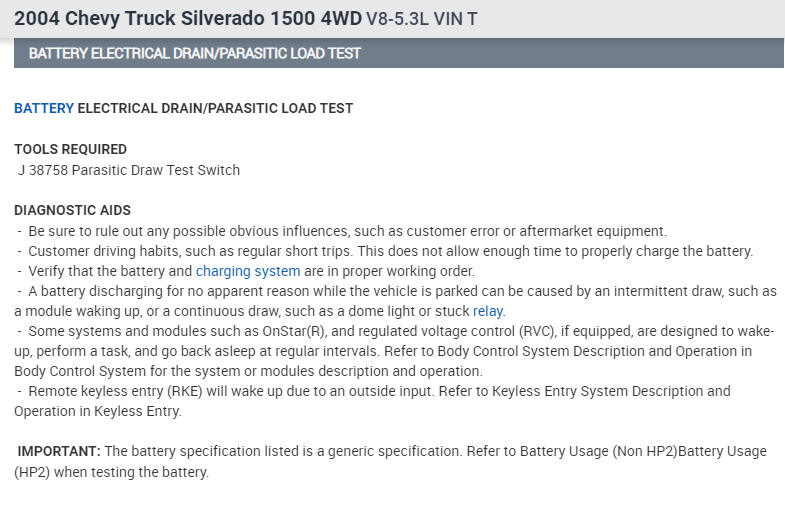 2004 Chevy Truck Silverado 1500 4WD V8-5.3L VIN T

BATTERY ELECTRICAL DRAIN/PARASITIC LOAD TEST

BATTERY ELECTRICAL DRAIN/PARASITIC LOAD TEST

TOOLS REQUIRED
J 38758 Parasitic Draw Test Switch

DIAGNOSTIC AIDS
- Be sure to rule out any possible obvious influences, such as customer error or aftermarket equipment.
- Customer driving habits, such as regular short trips. This does not allow enough time to properly charge the battery.
- Verify that the battery and charging system are in proper working order.
- A battery discharging for no apparent reason while the vehicle is parked can be caused by an intermittent draw, such as a module waking up, or a continuous draw, such as a dome light or stuck relay.
- Some systems and modules such as OnStar(R), and regulated voltage control (RVC), if equipped, are designed to wake-up, perform a task, and go back asleep at regular intervals. Refer to Body Control System Description and Operation in Body Control System for the system or modules description and operation.
- Remote keyless entry (RKE) will wake up due to an outside input. Refer to Keyless Entry System Description and Operation in Keyless Entry.

IMPORTANT: The battery specification listed is a generic specification. Refer to Battery Usage (Non HP2)Battery Usage (HP2) when testing the battery.